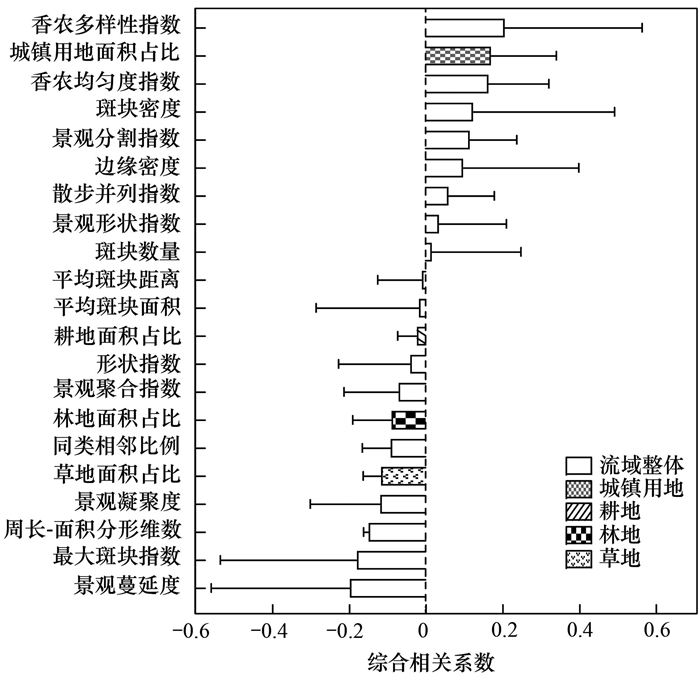 香农多样性指数
城镇用地面积占比
香农均匀度指数
斑块密度
景观分割指数
边缘密度
散步并列指数
景观形状指数
斑块数量
平均斑块距离
平均斑块面积
耕地面积占比
形状指数
景观聚合指数
林地面积占比
同类相邻比例
草地面积占比
景观凝聚度
周长-面积分形维数
最大斑块指数
景观蔓延度

流域整体
城镇用地
耕地
林地
草地

−0.6 −0.4 −0.2 0 0.2 0.4 0.6
综合相关系数